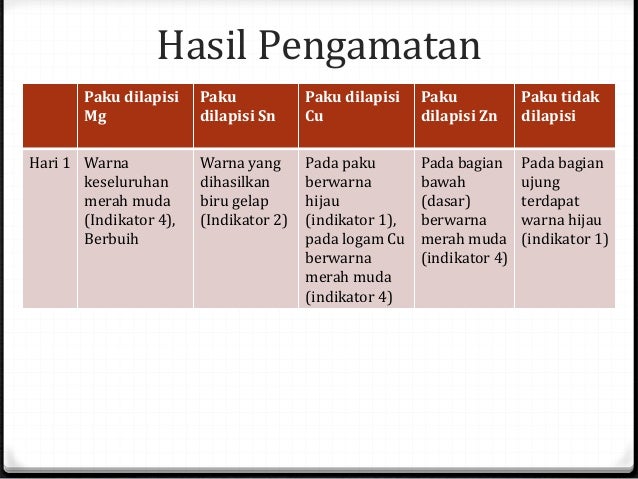 Hasil Pengamatan

| | Paku dilapisi Mg | Paku dilapisi Sn | Paku dilapisi Cu | Paku dilapisi Zn | Paku tidak dilapisi |
|---|---|---|---|---|---|
| Hari 1 | Warna keseluruhan merah muda (Indikator 4), Berbuih | Warna yang dihasilkan biru gelap (Indikator 2) | Pada paku berwarna hijau (indikator 1), pada logam Cu berwarna merah muda (indikator 4) | Pada bagian bawah (dasar) berwarna merah muda (indikator 4) | Pada bagian ujung terdapat warna hijau (indikator 1) |